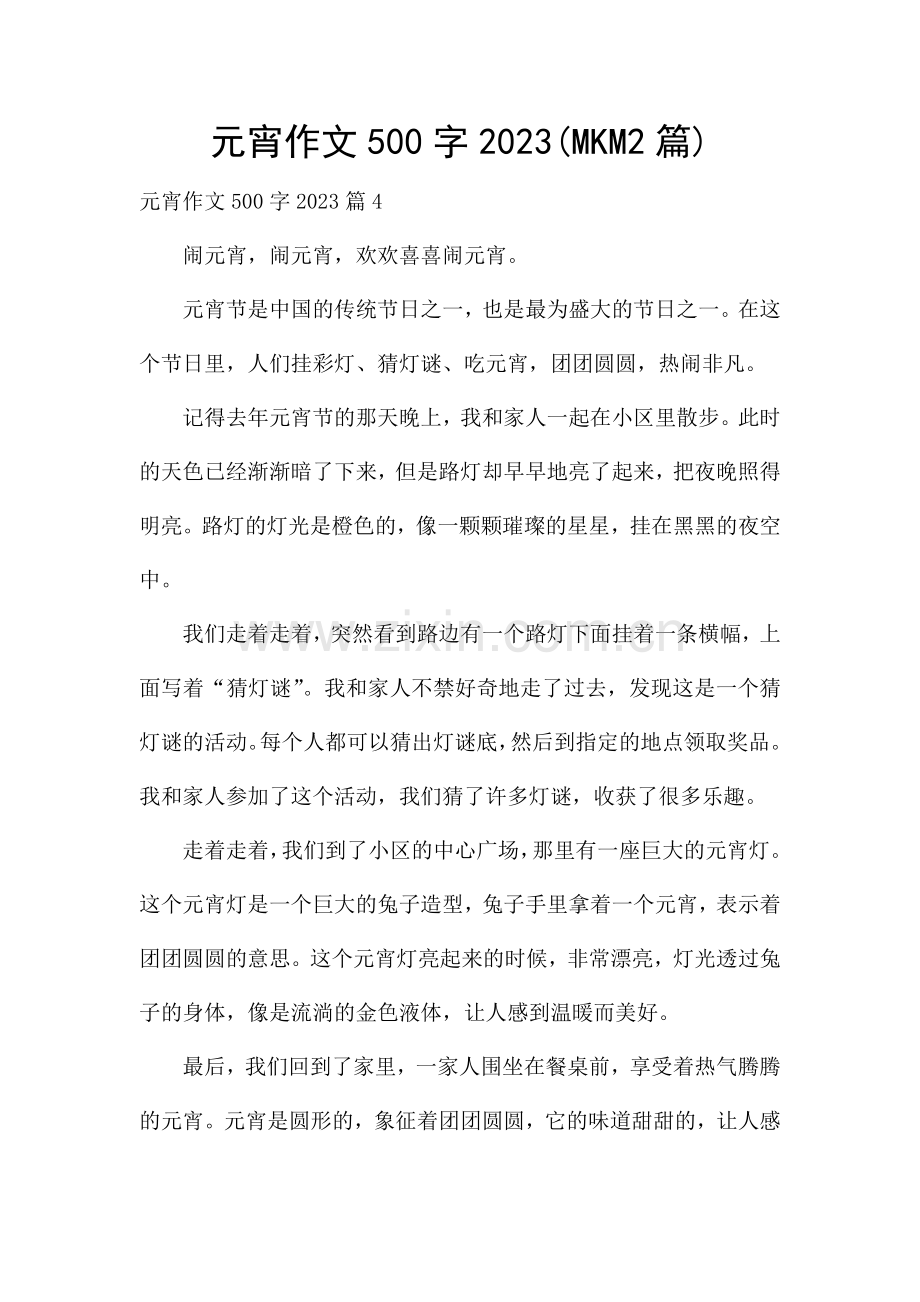 元宵作文500字2023(MKM2篇)

元宵作文500字2023篇4

闹元宵，闹元宵，欢欢喜喜闹元宵。

元宵节是中国的传统节日之一，也是最为盛大的节日之一。在这个节日里，人们挂彩灯、猜灯谜、吃元宵，团团圆圆，热闹非凡。

记得去年元宵节的那天晚上，我和家人一起在小区里散步。此时的天色已经渐渐暗了下来，但是路灯却早早地亮了起来，把夜晚照得明亮。路灯的灯光是橙色的，像一颗颗璀璨的星星，挂在黑黑的夜空中。

我们走着走着，突然看到路边有一个路灯下面挂着一条横幅，上面写着“猜灯谜”。我和家人不禁好奇地走了过去，发现这是一个猜灯谜的活动。每个人都可以猜出灯谜底，然后到指定的地点领取奖品。我和家人参加了这个活动，我们猜了许多灯谜，收获了很多乐趣。

走着走着，我们到了小区的中心广场，那里有一座巨大的元宵灯。这个元宵灯是一个巨大的兔子造型，兔子手里拿着一个元宵，表示着团团圆圆的意思。这个元宵灯亮起来的时候，非常漂亮，灯光透过兔子的身体，像是流淌的金色液体，让人感到温暖而美好。

最后，我们回到了家里，一家人围坐在餐桌前，享受着热气腾腾的元宵。元宵是圆形的，象征着团团圆圆，它的味道甜甜的，让人感

www.zixin.com.cn